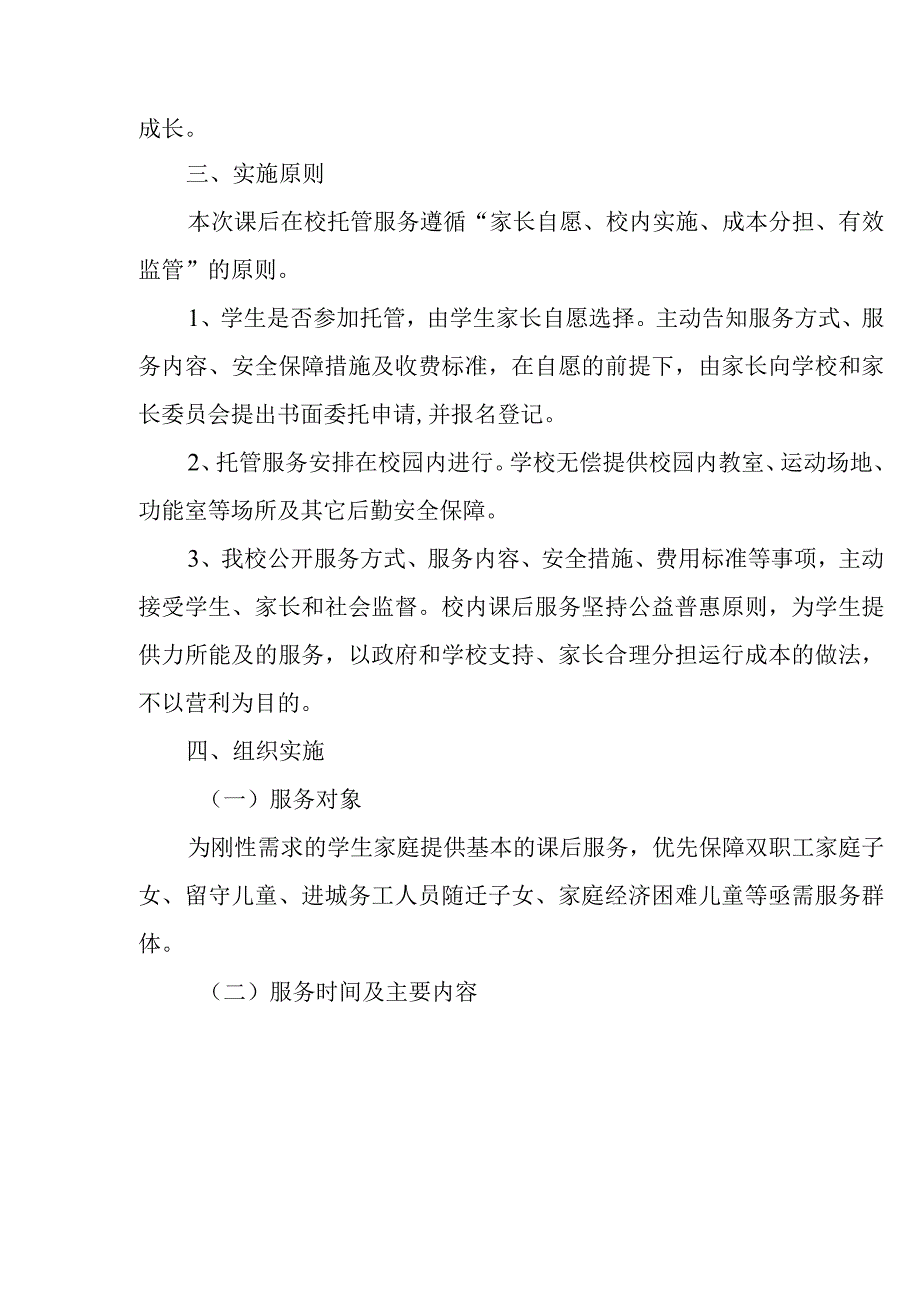 成长。

三、实施原则

本次课后在校托管服务遵循“家长自愿、校内实施、成本分担、有效监管”的原则。

1、学生是否参加托管，由学生家长自愿选择。主动告知服务方式、服务内容、安全保障措施及收费标准，在自愿的前提下，由家长向学校和家长委员会提出书面委托申请，并报名登记。

2、托管服务安排在校园内进行。学校无偿提供校园内教室、运动场地、功能室等场所及其它后勤安全保障。

3、我校公开服务方式、服务内容、安全措施、费用标准等事项，主动接受学生、家长和社会监督。校内课后服务坚持公益普惠原则，为学生提供力所能及的服务，以政府和学校支持、家长合理分担运行成本的做法，不以营利为目的。

四、组织实施

（一）服务对象

为刚性需求的学生家庭提供基本的课后服务，优先保障双职工家庭子女、留守儿童、进城务工人员随迁子女、家庭经济困难儿童等亟需服务群体。

（二）服务时间及主要内容